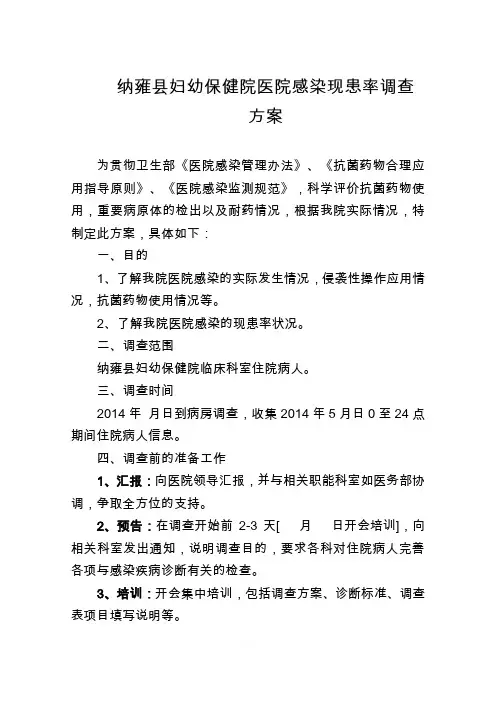 纳雍县妇幼保健院医院感染现患率调查方案

为贯彻卫生部《医院感染管理办法》、《抗菌药物合理应用指导原则》、《医院感染监测规范》，科学评价抗菌药物使用，重要病原体的检出以及耐药情况，根据我院实际情况，特制定此方案，具体如下：

一、目的

1、了解我院医院感染的实际发生情况，侵袭性操作应用情况，抗菌药物使用情况等。

2、了解我院医院感染的现患率状况。

二、调查范围

纳雍县妇幼保健院临床科室住院病人。

三、调查时间

2014 年 月日到病房调查，收集 2014 年 5 月日 0 至 24 点期间住院病人信息。

四、调查前的准备工作

1、汇报：向医院领导汇报，并与相关职能科室如医务部协调，争取全方位的支持。

2、预告：在调查开始前 2-3 天[ 月 日开会培训]，向相关科室发出通知，说明调查目的，要求各科对住院病人完善各项与感染疾病诊断有关的检查。

3、培训：开会集中培训，包括调查方案、诊断标准、调查表项目填写说明等。